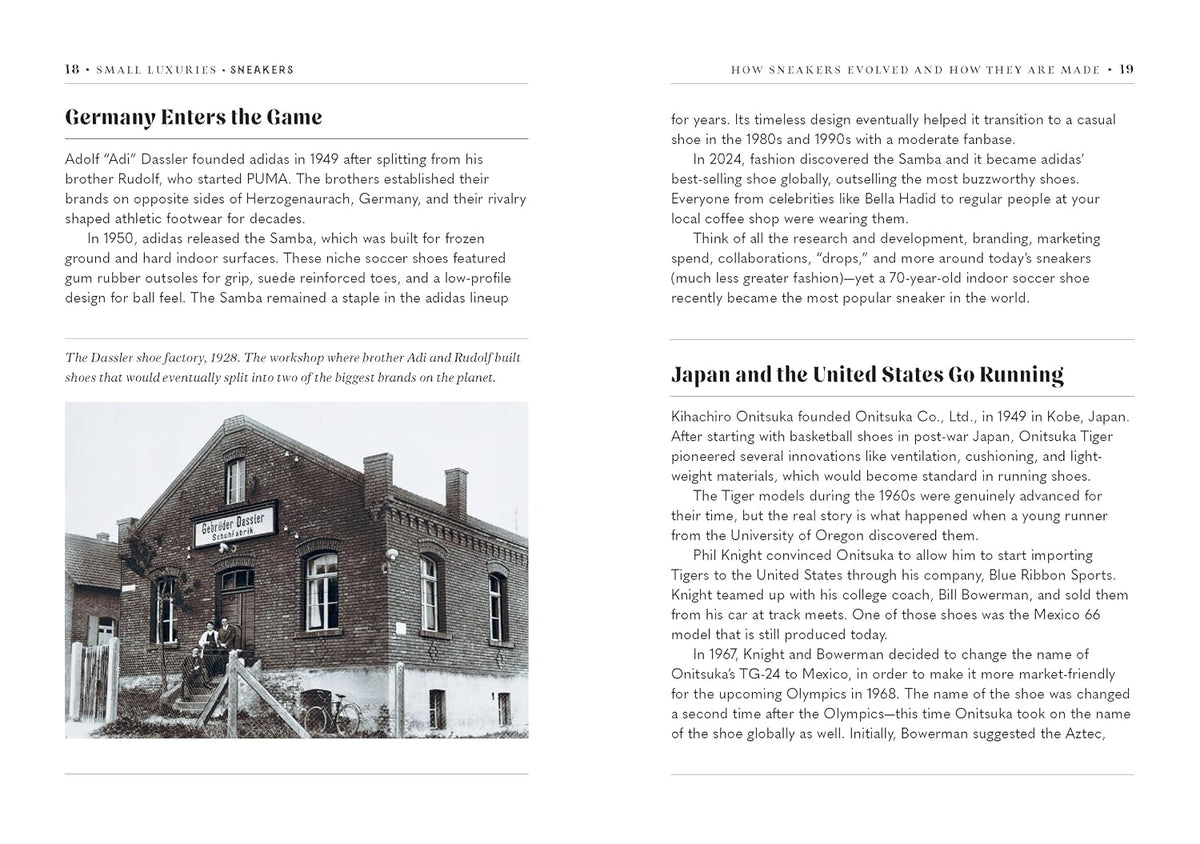 18 • SMALL LUXURIES • SNEAKERS

Germany Enters the Game

Adolf "Adi" Dassler founded adidas in 1949 after splitting from his brother Rudolf, who started PUMA. The brothers established their brands on opposite sides of Herzogenaurach, Germany, and their rivalry shaped athletic footwear for decades.

In 1950, adidas released the Samba, which was built for frozen ground and hard indoor surfaces. These niche soccer shoes featured gum rubber outsoles for grip, suede reinforced toes, and a low-profile design for ball feel. The Samba remained a staple in the adidas lineup

The Dassler shoe factory, 1928. The workshop where brother Adi and Rudolf built shoes that would eventually split into two of the biggest brands on the planet.

Gebrüder Dassler
Schuhfabrik

HOW SNEAKERS EVOLVED AND HOW THEY ARE MADE • 19

for years. Its timeless design eventually helped it transition to a casual shoe in the 1980s and 1990s with a moderate fanbase.

In 2024, fashion discovered the Samba and it became adidas' best-selling shoe globally, outselling the most buzzworthy shoes. Everyone from celebrities like Bella Hadid to regular people at your local coffee shop were wearing them.

Think of all the research and development, branding, marketing spend, collaborations, "drops," and more around today's sneakers (much less greater fashion)—yet a 70-year-old indoor soccer shoe recently became the most popular sneaker in the world.

Japan and the United States Go Running

Kihachiro Onitsuka founded Onitsuka Co., Ltd., in 1949 in Kobe, Japan. After starting with basketball shoes in post-war Japan, Onitsuka Tiger pioneered several innovations like ventilation, cushioning, and lightweight materials, which would become standard in running shoes.

The Tiger models during the 1960s were genuinely advanced for their time, but the real story is what happened when a young runner from the University of Oregon discovered them.

Phil Knight convinced Onitsuka to allow him to start importing Tigers to the United States through his company, Blue Ribbon Sports. Knight teamed up with his college coach, Bill Bowerman, and sold them from his car at track meets. One of those shoes was the Mexico 66 model that is still produced today.

In 1967, Knight and Bowerman decided to change the name of Onitsuka's TG-24 to Mexico, in order to make it more market-friendly for the upcoming Olympics in 1968. The name of the shoe was changed a second time after the Olympics—this time Onitsuka took on the name of the shoe globally as well. Initially, Bowerman suggested the Aztec,